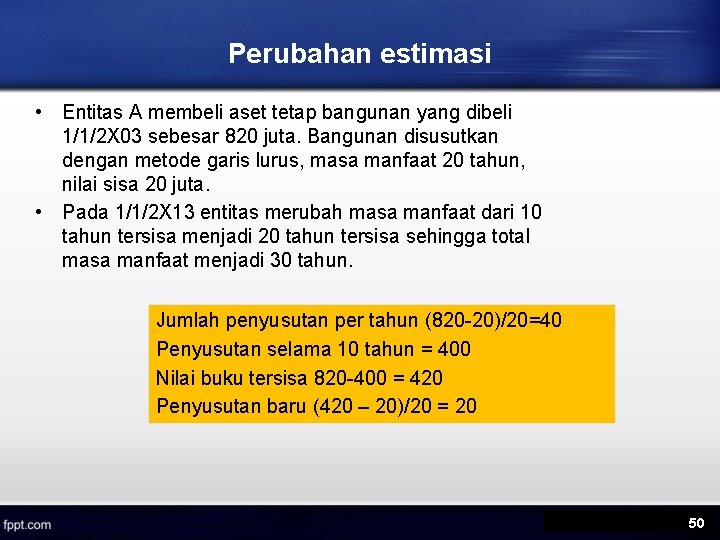 Perubahan estimasi

• Entitas A membeli aset tetap bangunan yang dibeli 1/1/2X03 sebesar 820 juta. Bangunan disusutkan dengan metode garis lurus, masa manfaat 20 tahun, nilai sisa 20 juta.
• Pada 1/1/2X13 entitas merubah masa manfaat dari 10 tahun tersisa menjadi 20 tahun tersisa sehingga total masa manfaat menjadi 30 tahun.

Jumlah penyusutan per tahun (820-20)/20=40
Penyusutan selama 10 tahun = 400
Nilai buku tersisa 820-400 = 420
Penyusutan baru (420 – 20)/20 = 20

fppt.com

50